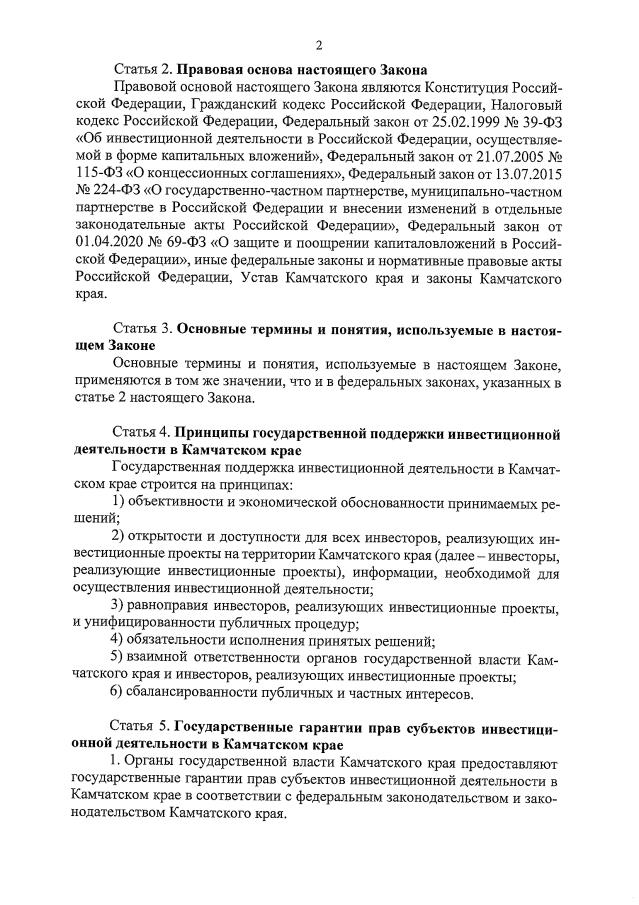 2

Статья 2. Правовая основа настоящего Закона

Правовой основой настоящего Закона являются Конституция Российской Федерации, Гражданский кодекс Российской Федерации, Налоговый кодекс Российской Федерации, Федеральный закон от 25.02.1999 № 39-ФЗ «Об инвестиционной деятельности в Российской Федерации, осуществляемой в форме капитальных вложений», Федеральный закон от 21.07.2005 № 115-ФЗ «О концессионных соглашениях», Федеральный закон от 13.07.2015 № 224-ФЗ «О государственно-частном партнерстве, муниципально-частном партнерстве в Российской Федерации и внесении изменений в отдельные законодательные акты Российской Федерации», Федеральный закон от 01.04.2020 № 69-ФЗ «О защите и поощрении капиталовложений в Российской Федерации», иные федеральные законы и нормативные правовые акты Российской Федерации, Устав Камчатского края и законы Камчатского края.

Статья 3. Основные термины и понятия, используемые в настоящем Законе

Основные термины и понятия, используемые в настоящем Законе, применяются в том же значении, что и в федеральных законах, указанных в статье 2 настоящего Закона.

Статья 4. Принципы государственной поддержки инвестиционной деятельности в Камчатском крае

Государственная поддержка инвестиционной деятельности в Камчатском крае строится на принципах:

1) объективности и экономической обоснованности принимаемых решений;

2) открытости и доступности для всех инвесторов, реализующих инвестиционные проекты на территории Камчатского края (далее – инвесторы, реализующие инвестиционные проекты), информации, необходимой для осуществления инвестиционной деятельности;

3) равноправия инвесторов, реализующих инвестиционные проекты, и унифицированности публичных процедур;

4) обязательности исполнения принятых решений;

5) взаимной ответственности органов государственной власти Камчатского края и инвесторов, реализующих инвестиционные проекты;

6) сбалансированности публичных и частных интересов.

Статья 5. Государственные гарантии прав субъектов инвестиционной деятельности в Камчатском крае

1. Органы государственной власти Камчатского края предоставляют государственные гарантии прав субъектов инвестиционной деятельности в Камчатском крае в соответствии с федеральным законодательством и законодательством Камчатского края.